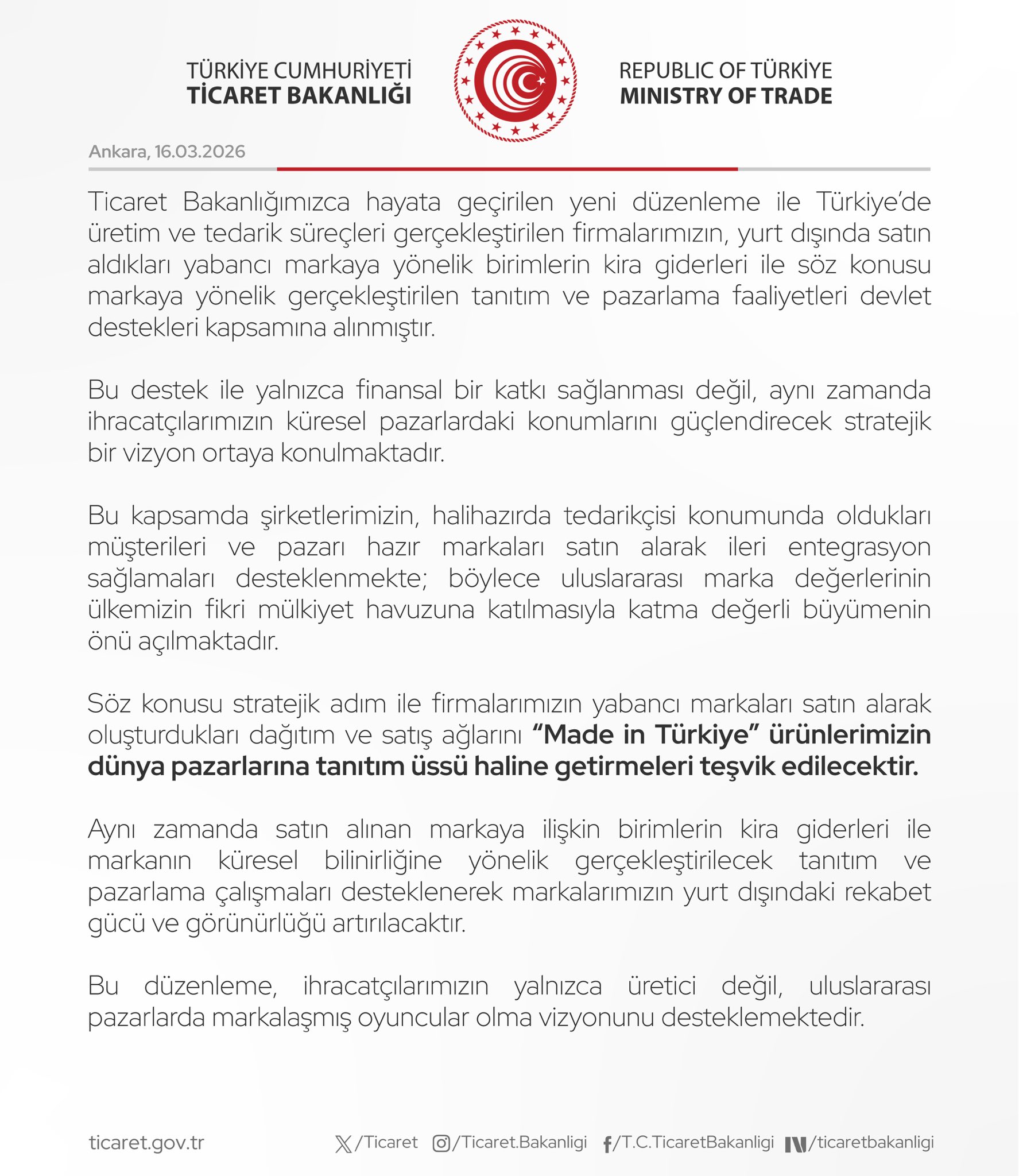 TÜRKİYE CUMHURİYETİ
TİCARET BAKANLIĞI

REPUBLIC OF TÜRKİYE
MINISTRY OF TRADE

Ankara, 16.03.2026

Ticaret Bakanlığımızca hayata geçirilen yeni düzenleme ile Türkiye'de üretim ve tedarik süreçleri gerçekleştirilen firmalarımızın, yurt dışında satın aldıkları yabancı markaya yönelik birimlerin kira giderleri ile söz konusu markaya yönelik gerçekleştirilen tanıtım ve pazarlama faaliyetleri devlet destekleri kapsamına alınmıştır.

Bu destek ile yalnızca finansal bir katkı sağlanması değil, aynı zamanda ihracatçılarımızın küresel pazarlardaki konumlarını güçlendirecek stratejik bir vizyon ortaya konulmaktadır.

Bu kapsamda şirketlerimizin, halihazırda tedarikçisi konumunda oldukları müşterileri ve pazarı hazır markaları satın alarak ileri entegrasyon sağlamaları desteklenmekte; böylece uluslararası marka değerlerinin ülkemizin fikri mülkiyet havuzuna katılmasıyla katma değerli büyümenin önü açılmaktadır.

Söz konusu stratejik adım ile firmalarımızın yabancı markaları satın alarak oluşturdukları dağıtım ve satış ağlarını "Made in Türkiye" ürünlerimizin dünya pazarlarına tanıtım üssü haline getirmeleri teşvik edilecektir.

Aynı zamanda satın alınan markaya ilişkin birimlerin kira giderleri ile markanın küresel bilinirliğine yönelik gerçekleştirilecek tanıtım ve pazarlama çalışmaları desteklenerek markalarımızın yurt dışındaki rekabet gücü ve görünürlüğü artırılacaktır.

Bu düzenleme, ihracatçılarımızın yalnızca üretici değil, uluslararası pazarlarda markalaşmış oyuncular olma vizyonunu desteklemektedir.

ticaret.gov.tr /Ticaret /Ticaret.Bakanligi /T.C.TicaretBakanligi /ticaretbakanligi